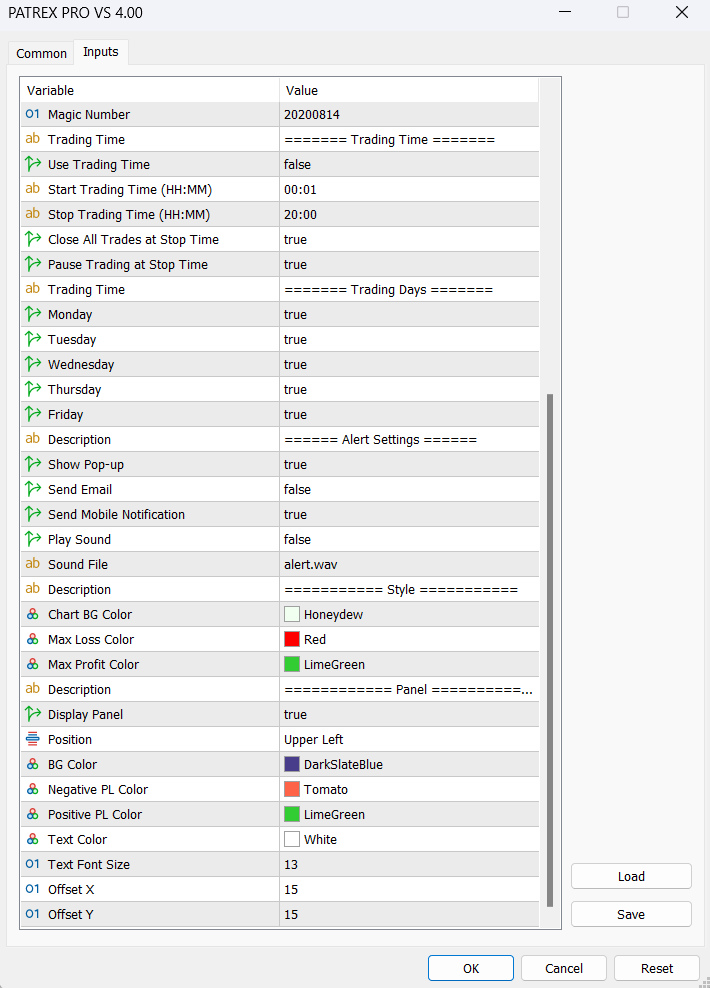 PATREX PRO VS 4.00

Common Inputs

| Variable | Value |
|---|---|
| 01 Magic Number | 20200814 |
| ab Trading Time | ======= Trading Time ======= |
| Use Trading Time | false |
| ab Start Trading Time (HH:MM) | 00:01 |
| ab Stop Trading Time (HH:MM) | 20:00 |
| Close All Trades at Stop Time | true |
| Pause Trading at Stop Time | true |
| ab Trading Time | ======= Trading Days ======= |
| Monday | true |
| Tuesday | true |
| Wednesday | true |
| Thursday | true |
| Friday | true |
| ab Description | ====== Alert Settings ====== |
| Show Pop-up | true |
| Send Email | false |
| Send Mobile Notification | true |
| Play Sound | false |
| ab Sound File | alert.wav |
| ab Description | =========== Style =========== |
| Chart BG Color | Honeydew |
| Max Loss Color | Red |
| Max Profit Color | LimeGreen |
| ab Description | ============ Panel ==========... |
| Display Panel | true |
| Position | Upper Left |
| BG Color | DarkSlateBlue |
| Negative PL Color | Tomato |
| Positive PL Color | LimeGreen |
| Text Color | White |
| 01 Text Font Size | 13 |
| 01 Offset X | 15 |
| 01 Offset Y | 15 |

Load
Save

OK Cancel Reset